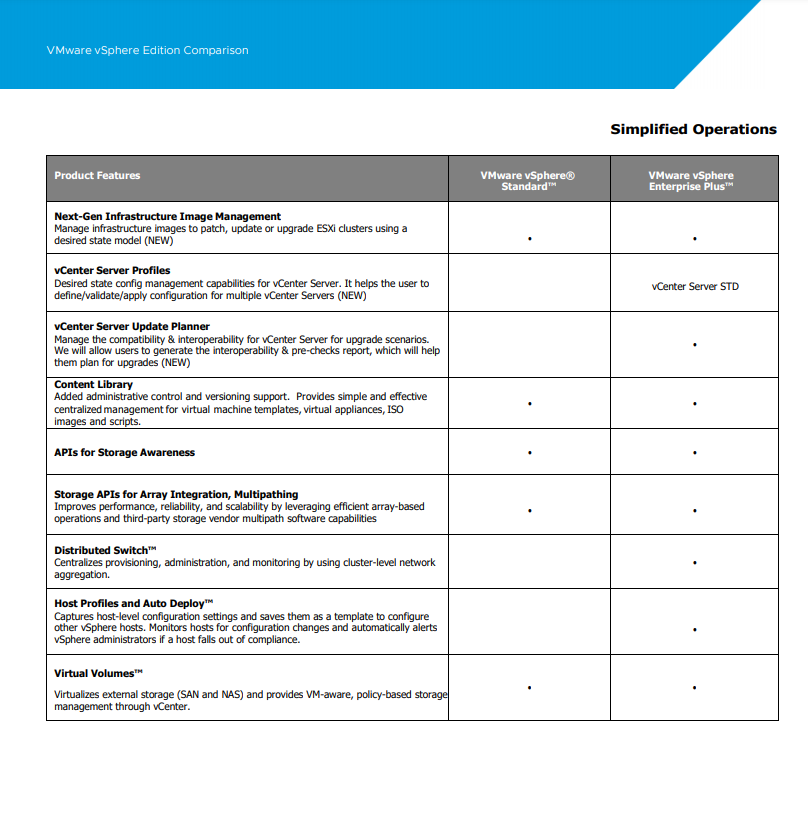 VMware vSphere Edition Comparison

Simplified Operations

| Product Features | VMware vSphere® Standard™ | VMware vSphere Enterprise Plus™ |
|---|---|---|
| **Next-Gen Infrastructure Image Management** Manage infrastructure images to patch, update or upgrade ESXi clusters using a desired state model (NEW) | • | • |
| **vCenter Server Profiles** Desired state config management capabilities for vCenter Server. It helps the user to define/validate/apply configuration for multiple vCenter Servers (NEW) | | vCenter Server STD |
| **vCenter Server Update Planner** Manage the compatibility & interoperability for vCenter Server for upgrade scenarios. We will allow users to generate the interoperability & pre-checks report, which will help them plan for upgrades (NEW) | | • |
| **Content Library** Added administrative control and versioning support. Provides simple and effective centralized management for virtual machine templates, virtual appliances, ISO images and scripts. | • | • |
| **APIs for Storage Awareness** | • | • |
| **Storage APIs for Array Integration, Multipathing** Improves performance, reliability, and scalability by leveraging efficient array-based operations and third-party storage vendor multipath software capabilities | • | • |
| **Distributed Switch™** Centralizes provisioning, administration, and monitoring by using cluster-level network aggregation. | | • |
| **Host Profiles and Auto Deploy™** Captures host-level configuration settings and saves them as a template to configure other vSphere hosts. Monitors hosts for configuration changes and automatically alerts vSphere administrators if a host falls out of compliance. | | • |
| **Virtual Volumes™** Virtualizes external storage (SAN and NAS) and provides VM-aware, policy-based storage management through vCenter. | • | • |